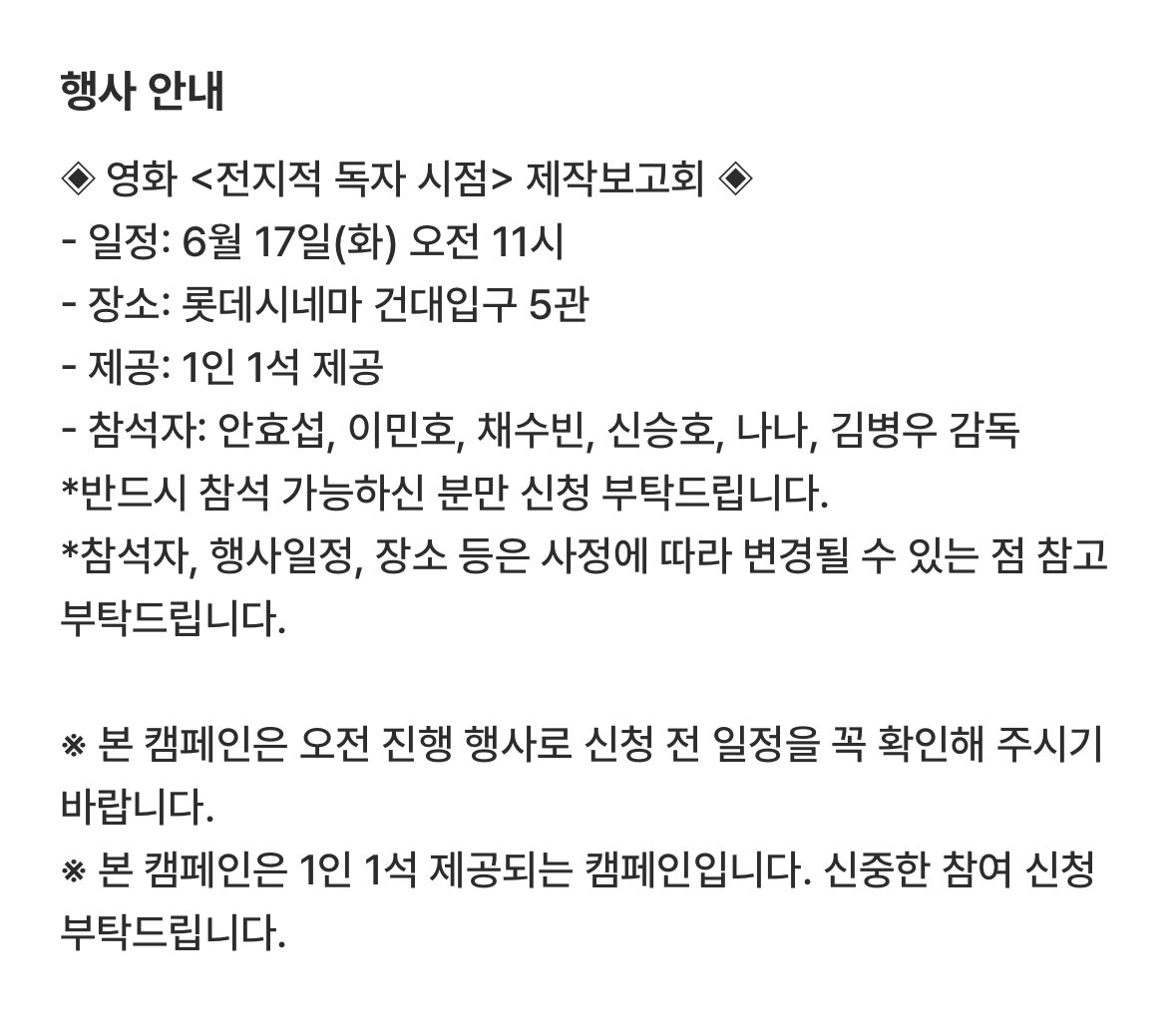 행사 안내

◈ 영화 <전지적 독자 시점> 제작보고회 ◈
- 일정: 6월 17일(화) 오전 11시
- 장소: 롯데시네마 건대입구 5관
- 제공: 1인 1석 제공
- 참석자: 안효섭, 이민호, 채수빈, 신승호, 나나, 김병우 감독
*반드시 참석 가능하신 분만 신청 부탁드립니다.
*참석자, 행사일정, 장소 등은 사정에 따라 변경될 수 있는 점 참고 부탁드립니다.

※ 본 캠페인은 오전 진행 행사로 신청 전 일정을 꼭 확인해 주시기 바랍니다.
※ 본 캠페인은 1인 1석 제공되는 캠페인입니다. 신중한 참여 신청 부탁드립니다.